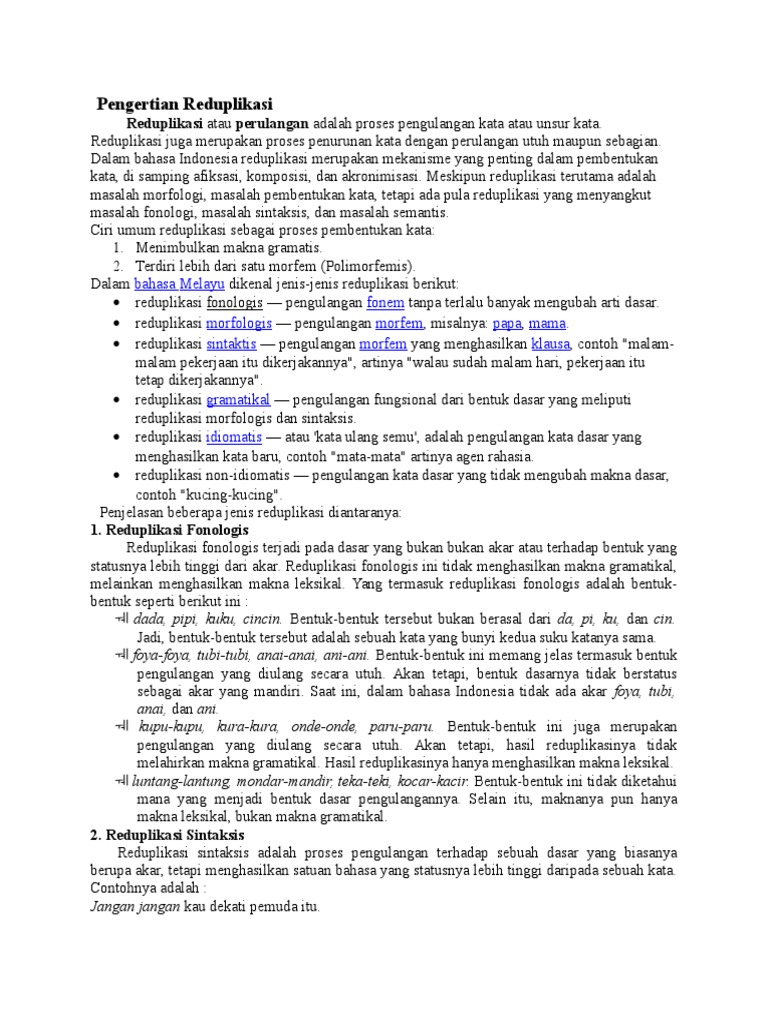 Pengertian Reduplikasi

Reduplikasi atau perulangan adalah proses pengulangan kata atau unsur kata. Reduplikasi juga merupakan proses penurunan kata dengan perulangan utuh maupun sebagian. Dalam bahasa Indonesia reduplikasi merupakan mekanisme yang penting dalam pembentukan kata, di samping afiksasi, komposisi, dan akronimisasi. Meskipun reduplikasi terutama adalah masalah morfologi, masalah pembentukan kata, tetapi ada pula reduplikasi yang menyangkut masalah fonologi, masalah sintaksis, dan masalah semantis.

Ciri umum reduplikasi sebagai proses pembentukan kata:
1. Menimbulkan makna gramatis.
2. Terdiri lebih dari satu morfem (Polimorfemis).

Dalam bahasa Melayu dikenal jenis-jenis reduplikasi berikut:
• reduplikasi fonologis — pengulangan fonem tanpa terlalu banyak mengubah arti dasar.
• reduplikasi morfologis — pengulangan morfem, misalnya: papa, mama.
• reduplikasi sintaktis — pengulangan morfem yang menghasilkan klausa, contoh "malam-malam pekerjaan itu dikerjakannya", artinya "walau sudah malam hari, pekerjaan itu tetap dikerjakannya".
• reduplikasi gramatikal — pengulangan fungsional dari bentuk dasar yang meliputi reduplikasi morfologis dan sintaksis.
• reduplikasi idiomatis — atau 'kata ulang semu', adalah pengulangan kata dasar yang menghasilkan kata baru, contoh "mata-mata" artinya agen rahasia.
• reduplikasi non-idiomatis — pengulangan kata dasar yang tidak mengubah makna dasar, contoh "kucing-kucing".

Penjelasan beberapa jenis reduplikasi diantaranya:

1. Reduplikasi Fonologis

Reduplikasi fonologis terjadi pada dasar yang bukan bukan akar atau terhadap bentuk yang statusnya lebih tinggi dari akar. Reduplikasi fonologis ini tidak menghasilkan makna gramatikal, melainkan menghasilkan makna leksikal. Yang termasuk reduplikasi fonologis adalah bentuk-bentuk seperti berikut ini :

dada, pipi, kuku, cincin. Bentuk-bentuk tersebut bukan berasal dari da, pi, ku, dan cin. Jadi, bentuk-bentuk tersebut adalah sebuah kata yang bunyi kedua suku katanya sama.

foya-foya, tubi-tubi, anai-anai, ani-ani. Bentuk-bentuk ini memang jelas termasuk bentuk pengulangan yang diulang secara utuh. Akan tetapi, bentuk dasarnya tidak berstatus sebagai akar yang mandiri. Saat ini, dalam bahasa Indonesia tidak ada akar foya, tubi, anai, dan ani.

kupu-kupu, kura-kura, onde-onde, paru-paru. Bentuk-bentuk ini juga merupakan pengulangan yang diulang secara utuh. Akan tetapi, hasil reduplikasinya tidak melahirkan makna gramatikal. Hasil reduplikasinya hanya menghasilkan makna leksikal.

luntang-lantung, mondar-mandir, teka-teki, kocar-kacir. Bentuk-bentuk ini tidak diketahui mana yang menjadi bentuk dasar pengulangannya. Selain itu, maknanya pun hanya makna leksikal, bukan makna gramatikal.

2. Reduplikasi Sintaksis

Reduplikasi sintaksis adalah proses pengulangan terhadap sebuah dasar yang biasanya berupa akar, tetapi menghasilkan satuan bahasa yang statusnya lebih tinggi daripada sebuah kata. Contohnya adalah :
Jangan jangan kau dekati pemuda itu.